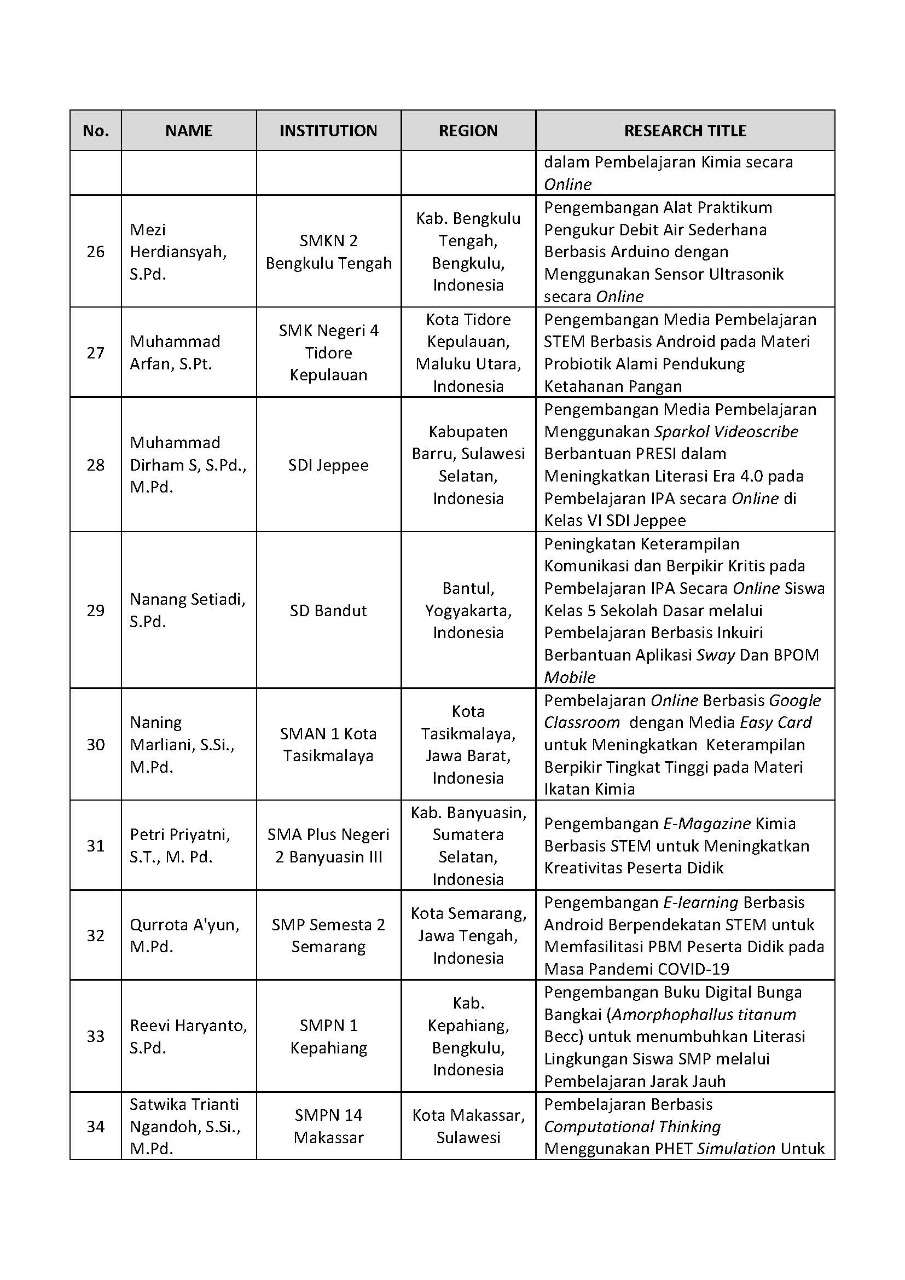 | No. | NAME | INSTITUTION | REGION | RESEARCH TITLE |
|---|---|---|---|---|
| | | | | dalam Pembelajaran Kimia secara Online |
| 26 | Mezi Herdiansyah, S.Pd. | SMKN 2 Bengkulu Tengah | Kab. Bengkulu Tengah, Bengkulu, Indonesia | Pengembangan Alat Praktikum Pengukur Debit Air Sederhana Berbasis Arduino dengan Menggunakan Sensor Ultrasonik secara Online |
| 27 | Muhammad Arfan, S.Pt. | SMK Negeri 4 Tidore Kepulauan | Kota Tidore Kepulauan, Maluku Utara, Indonesia | Pengembangan Media Pembelajaran STEM Berbasis Android pada Materi Probiotik Alami Pendukung Ketahanan Pangan |
| 28 | Muhammad Dirham S, S.Pd., M.Pd. | SDI Jeppee | Kabupaten Barru, Sulawesi Selatan, Indonesia | Pengembangan Media Pembelajaran Menggunakan Sparkol Videoscribe Berbantuan PRESI dalam Meningkatkan Literasi Era 4.0 pada Pembelajaran IPA secara Online di Kelas VI SDI Jeppee |
| 29 | Nanang Setiadi, S.Pd. | SD Bandut | Bantul, Yogyakarta, Indonesia | Peningkatan Keterampilan Komunikasi dan Berpikir Kritis pada Pembelajaran IPA Secara Online Siswa Kelas 5 Sekolah Dasar melalui Pembelajaran Berbasis Inkuiri Berbantuan Aplikasi Sway Dan BPOM Mobile |
| 30 | Naning Marliani, S.Si., M.Pd. | SMAN 1 Kota Tasikmalaya | Kota Tasikmalaya, Jawa Barat, Indonesia | Pembelajaran Online Berbasis Google Classroom dengan Media Easy Card untuk Meningkatkan Keterampilan Berpikir Tingkat Tinggi pada Materi Ikatan Kimia |
| 31 | Petri Priyatni, S.T., M. Pd. | SMA Plus Negeri 2 Banyuasin III | Kab. Banyuasin, Sumatera Selatan, Indonesia | Pengembangan E-Magazine Kimia Berbasis STEM untuk Meningkatkan Kreativitas Peserta Didik |
| 32 | Qurrota A'yun, M.Pd. | SMP Semesta 2 Semarang | Kota Semarang, Jawa Tengah, Indonesia | Pengembangan E-learning Berbasis Android Berpendekatan STEM untuk Memfasilitasi PBM Peserta Didik pada Masa Pandemi COVID-19 |
| 33 | Reevi Haryanto, S.Pd. | SMPN 1 Kepahiang | Kab. Kepahiang, Bengkulu, Indonesia | Pengembangan Buku Digital Bunga Bangkai (Amorphophallus titanum Becc) untuk menumbuhkan Literasi Lingkungan Siswa SMP melalui Pembelajaran Jarak Jauh |
| 34 | Satwika Trianti Ngandoh, S.Si., M.Pd. | SMPN 14 Makassar | Kota Makassar, Sulawesi | Pembelajaran Berbasis Computational Thinking Menggunakan PHET Simulation Untuk |